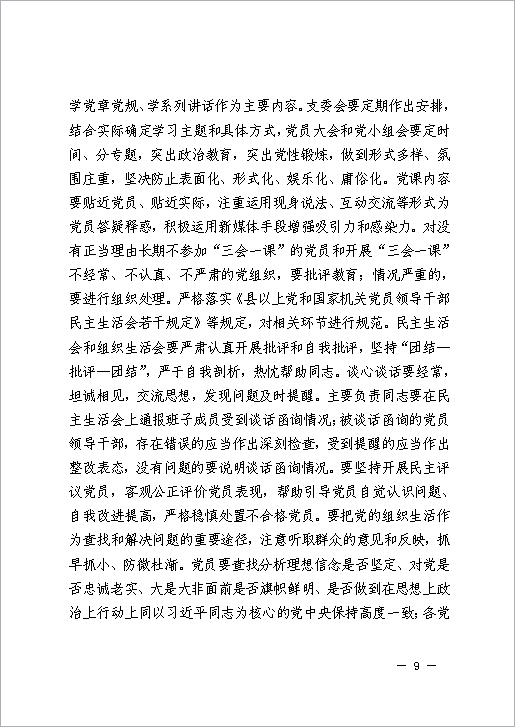 学党章党规、学系列讲话作为主要内容。支委会要定期作出安排，结合实际确定学习主题和具体方式，党员大会和党小组会要定时间、分专题，突出政治教育，突出党性锻炼，做到形式多样、氛围庄重，坚决防止表面化、形式化、娱乐化、庸俗化。党课内容要贴近党员、贴近实际，注重运用现身说法、互动交流等形式为党员答疑释惑，积极运用新媒体手段增强吸引力和感染力。对没有正当理由长期不参加“三会一课”的党员和开展“三会一课”不经常、不认真、不严肃的党组织，要批评教育；情况严重的，要进行组织处理。严格落实《县以上党和国家机关党员领导干部民主生活会若干规定》等规定，对相关环节进行规范。民主生活会和组织生活会要严肃认真开展批评和自我批评，坚持“团结—批评—团结”，严于自我剖析，热忱帮助同志。谈心谈话要经常，坦诚相见，交流思想，发现问题及时提醒。主要负责同志要在民主生活会上通报班子成员受到谈话函询情况；被谈话函询的党员领导干部，存在错误的应当作出深刻检查，受到提醒的应当作出整改表态，没有问题的要说明谈话函询情况。要坚持开展民主评议党员，客观公正评价党员表现，帮助引导党员自觉认识问题、自我改进提高，严格稳慎处置不合格党员。要把党的组织生活作为查找和解决问题的重要途径，注意听取群众的意见和反映，抓早抓小、防微杜渐。党员要查找分析理想信念是否坚定、对党是否忠诚老实、大是大非面前是否旗帜鲜明、是否做到在思想上政治上行动上同以习近平同志为核心的党中央保持高度一致；各党

— 9 —